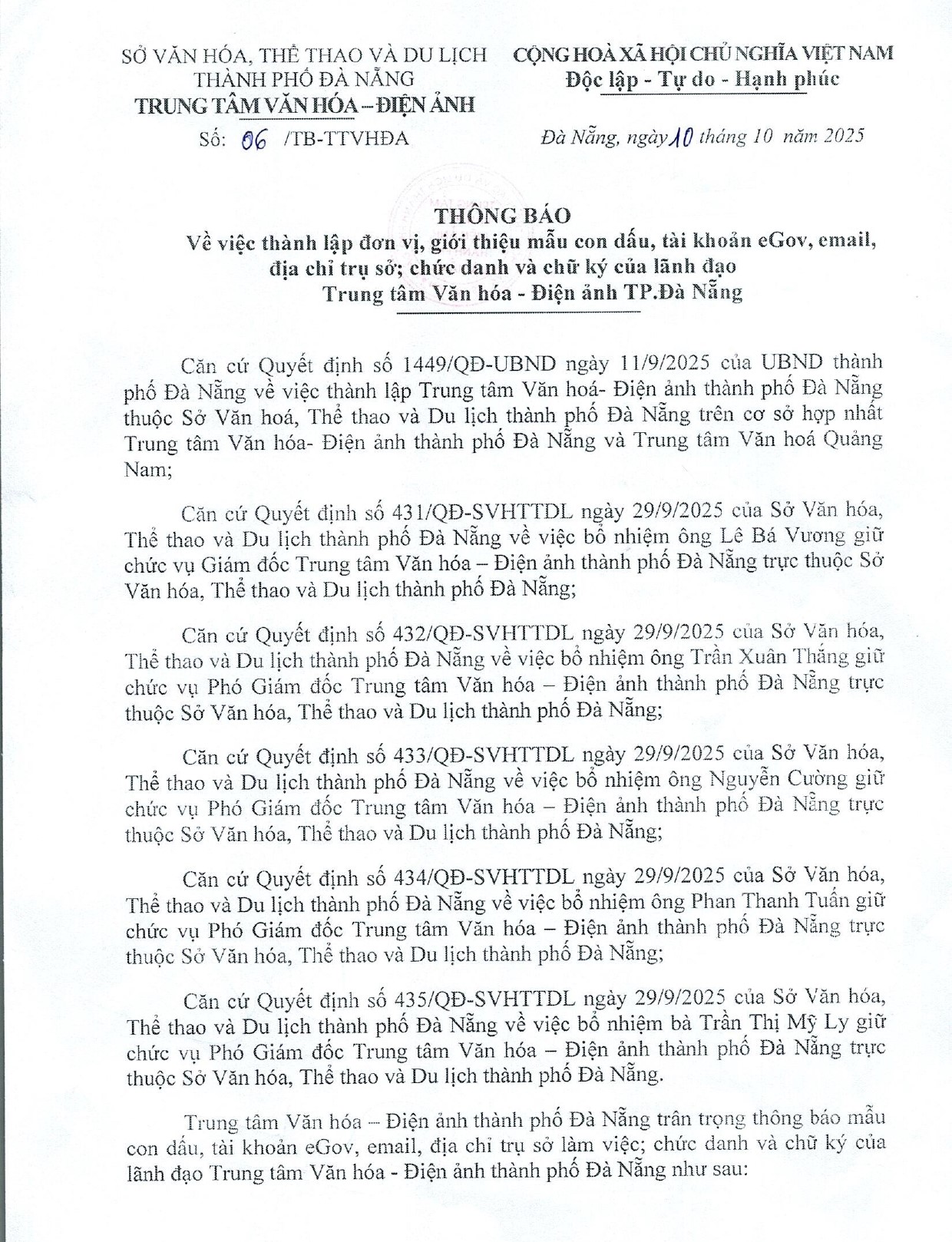 SỞ VĂN HÓA, THỂ THAO VÀ DU LỊCH
THÀNH PHỐ ĐÀ NẴNG
TRUNG TÂM VĂN HÓA – ĐIỆN ẢNH

Số: 06 /TB-TTVHĐA

CỘNG HOÀ XÃ HỘI CHỦ NGHĨA VIỆT NAM
Độc lập - Tự do - Hạnh phúc

Đà Nẵng, ngày 10 tháng 10 năm 2025

THÔNG BÁO
Về việc thành lập đơn vị, giới thiệu mẫu con dấu, tài khoản eGov, email, địa chỉ trụ sở; chức danh và chữ ký của lãnh đạo Trung tâm Văn hóa - Điện ảnh TP.Đà Nẵng

Căn cứ Quyết định số 1449/QĐ-UBND ngày 11/9/2025 của UBND thành phố Đà Nẵng về việc thành lập Trung tâm Văn hoá- Điện ảnh thành phố Đà Nẵng thuộc Sở Văn hoá, Thể thao và Du lịch thành phố Đà Nẵng trên cơ sở hợp nhất Trung tâm Văn hóa- Điện ảnh thành phố Đà Nẵng và Trung tâm Văn hoá Quảng Nam;

Căn cứ Quyết định số 431/QĐ-SVHTTDL ngày 29/9/2025 của Sở Văn hóa, Thể thao và Du lịch thành phố Đà Nẵng về việc bổ nhiệm ông Lê Bá Vương giữ chức vụ Giám đốc Trung tâm Văn hóa – Điện ảnh thành phố Đà Nẵng trực thuộc Sở Văn hóa, Thể thao và Du lịch thành phố Đà Nẵng;

Căn cứ Quyết định số 432/QĐ-SVHTTDL ngày 29/9/2025 của Sở Văn hóa, Thể thao và Du lịch thành phố Đà Nẵng về việc bổ nhiệm ông Trần Xuân Thắng giữ chức vụ Phó Giám đốc Trung tâm Văn hóa – Điện ảnh thành phố Đà Nẵng trực thuộc Sở Văn hóa, Thể thao và Du lịch thành phố Đà Nẵng;

Căn cứ Quyết định số 433/QĐ-SVHTTDL ngày 29/9/2025 của Sở Văn hóa, Thể thao và Du lịch thành phố Đà Nẵng về việc bổ nhiệm ông Nguyễn Cường giữ chức vụ Phó Giám đốc Trung tâm Văn hóa – Điện ảnh thành phố Đà Nẵng trực thuộc Sở Văn hóa, Thể thao và Du lịch thành phố Đà Nẵng;

Căn cứ Quyết định số 434/QĐ-SVHTTDL ngày 29/9/2025 của Sở Văn hóa, Thể thao và Du lịch thành phố Đà Nẵng về việc bổ nhiệm ông Phan Thanh Tuấn giữ chức vụ Phó Giám đốc Trung tâm Văn hóa – Điện ảnh thành phố Đà Nẵng trực thuộc Sở Văn hóa, Thể thao và Du lịch thành phố Đà Nẵng;

Căn cứ Quyết định số 435/QĐ-SVHTTDL ngày 29/9/2025 của Sở Văn hóa, Thể thao và Du lịch thành phố Đà Nẵng về việc bổ nhiệm bà Trần Thị Mỹ Ly giữ chức vụ Phó Giám đốc Trung tâm Văn hóa – Điện ảnh thành phố Đà Nẵng trực thuộc Sở Văn hóa, Thể thao và Du lịch thành phố Đà Nẵng.

Trung tâm Văn hóa – Điện ảnh thành phố Đà Nẵng trân trọng thông báo mẫu con dấu, tài khoản eGov, email, địa chỉ trụ sở làm việc; chức danh và chữ ký của lãnh đạo Trung tâm Văn hóa - Điện ảnh thành phố Đà Nẵng như sau: